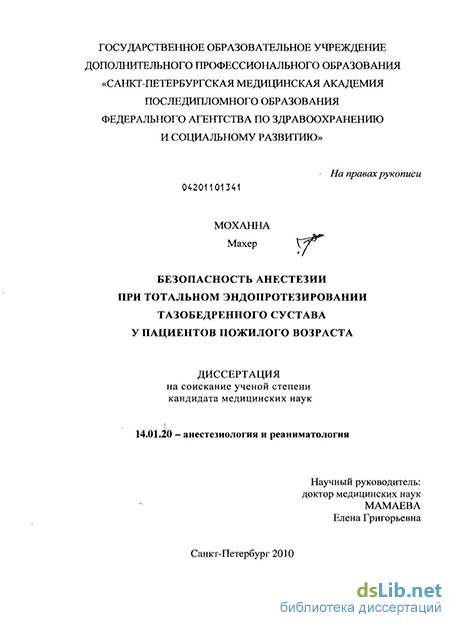 ГОСУДАРСТВЕННОЕ ОБРАЗОВАТЕЛЬНОЕ УЧРЕЖДЕНИЕ
ДОПОЛНИТЕЛЬНОГО ПРОФЕССИОНАЛЬНОГО ОБРАЗОВАНИЯ
«САНКТ-ПЕТЕРБУРГСКАЯ МЕДИЦИНСКАЯ АКАДЕМИЯ
ПОСЛЕДИПЛОМНОГО ОБРАЗОВАНИЯ
ФЕДЕРАЛЬНОГО АГЕНТСТВА ПО ЗДРАВООХРАНЕНИЮ
И СОЦИАЛЬНОМУ РАЗВИТИЮ»

На правах рукописи

04201101341

МОХАННА
Махер

БЕЗОПАСНОСТЬ АНЕСТЕЗИИ
ПРИ ТОТАЛЬНОМ ЭНДОПРОТЕЗИРОВАНИИ
ТАЗОБЕДРЕННОГО СУСТАВА
У ПАЦИЕНТОВ ПОЖИЛОГО ВОЗРАСТА

ДИССЕРТАЦИЯ
на соискание ученой степени
кандидата медицинских наук

14.01.20 – анестезиология и реаниматология

Научный руководитель:
доктор медицинских наук
МАМАЕВА
Елена Григорьевна

Санкт-Петербург 2010

dsLib.net
библиотека диссертаций